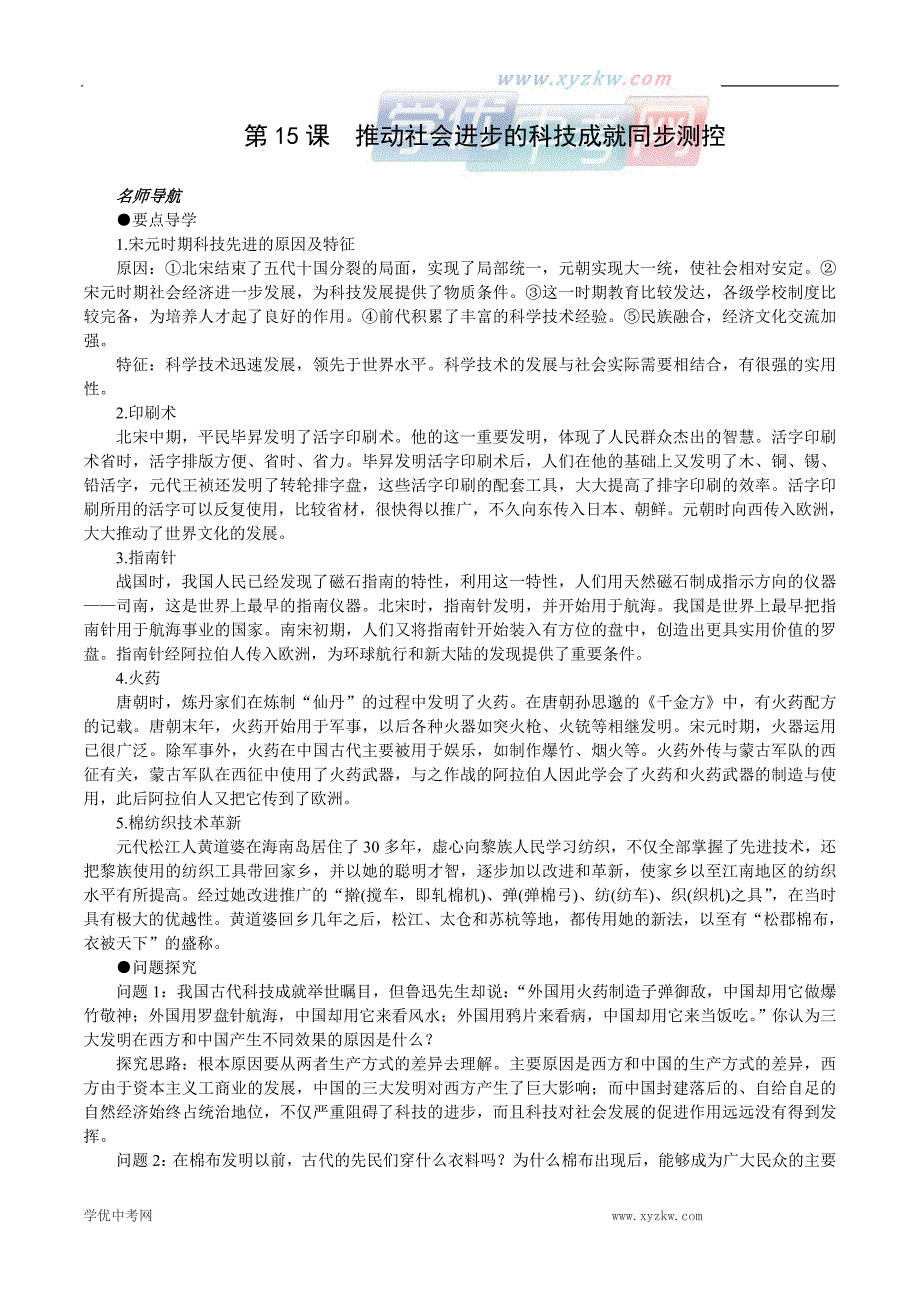 www.xyzkw.com

第 15 课　推动社会进步的科技成就同步测控

名师导航

●要点导学

1.宋元时期科技先进的原因及特征

原因：①北宋结束了五代十国分裂的局面，实现了局部统一，元朝实现大一统，使社会相对安定。②宋元时期社会经济进一步发展，为科技发展提供了物质条件。③这一时期教育比较发达，各级学校制度比较完备，为培养人才起了良好的作用。④前代积累了丰富的科学技术经验。⑤民族融合，经济文化交流加强。

特征：科学技术迅速发展，领先于世界水平。科学技术的发展与社会实际需要相结合，有很强的实用性。

2.印刷术

北宋中期，平民毕昇发明了活字印刷术。他的这一重要发明，体现了人民群众杰出的智慧。活字印刷术省时，活字排版方便、省时、省力。毕昇发明活字印刷术后，人们在他的基础上又发明了木、铜、锡、铅活字，元代王祯还发明了转轮排字盘，这些活字印刷的配套工具，大大提高了排字印刷的效率。活字印刷所用的活字可以反复使用，比较省材，很快得以推广，不久向东传入日本、朝鲜。元朝时向西传入欧洲，大大推动了世界文化的发展。

3.指南针

战国时，我国人民已经发现了磁石指南的特性，利用这一特性，人们用天然磁石制成指示方向的仪器——司南，这是世界上最早的指南仪器。北宋时，指南针发明，并开始用于航海。我国是世界上最早把指南针用于航海事业的国家。南宋初期，人们又将指南针开始装入有方位的盘中，创造出更具实用价值的罗盘。指南针经阿拉伯人传入欧洲，为环球航行和新大陆的发现提供了重要条件。

4.火药

唐朝时，炼丹家们在炼制“仙丹”的过程中发明了火药。在唐朝孙思邈的《千金方》中，有火药配方的记载。唐朝末年，火药开始用于军事，以后各种火器如突火枪、火铳等相继发明。宋元时期，火器运用已很广泛。除军事外，火药在中国古代主要被用于娱乐，如制作爆竹、烟火等。火药外传与蒙古军队的西征有关，蒙古军队在西征中使用了火药武器，与之作战的阿拉伯人因此学会了火药和火药武器的制造与使用，此后阿拉伯人又把它传到了欧洲。

5.棉纺织技术革新

元代松江人黄道婆在海南岛居住了 30 多年，虚心向黎族人民学习纺织，不仅全部掌握了先进技术，还把黎族使用的纺织工具带回家乡，并以她的聪明才智，逐步加以改进和革新，使家乡以至江南地区的纺织水平有所提高。经过她改进推广的“擀(搅车，即轧棉机)、弹(弹棉弓)、纺(纺车)、织(织机)之具”，在当时具有极大的优越性。黄道婆回乡几年之后，松江、太仓和苏杭等地，都传用她的新法，以至有“松郡棉布，衣被天下”的盛称。

●问题探究

问题 1：我国古代科技成就举世瞩目，但鲁迅先生却说：“外国用火药制造子弹御敌，中国却用它做爆竹敬神；外国用罗盘针航海，中国却用它来看风水；外国用鸦片来看病，中国却用它来当饭吃。”你认为三大发明在西方和中国产生不同效果的原因是什么？

探究思路：根本原因要从两者生产方式的差异去理解。主要原因是西方和中国的生产方式的差异，西方由于资本主义工商业的发展，中国的三大发明对西方产生了巨大影响；而中国封建落后的、自给自足的自然经济始终占统治地位，不仅严重阻碍了科技的进步，而且科技对社会发展的促进作用远远没有得到发挥。

问题 2：在棉布发明以前，古代的先民们穿什么衣料吗？为什么棉布出现后，能够成为广大民众的主要

学优中考网　　www.xyzkw.com